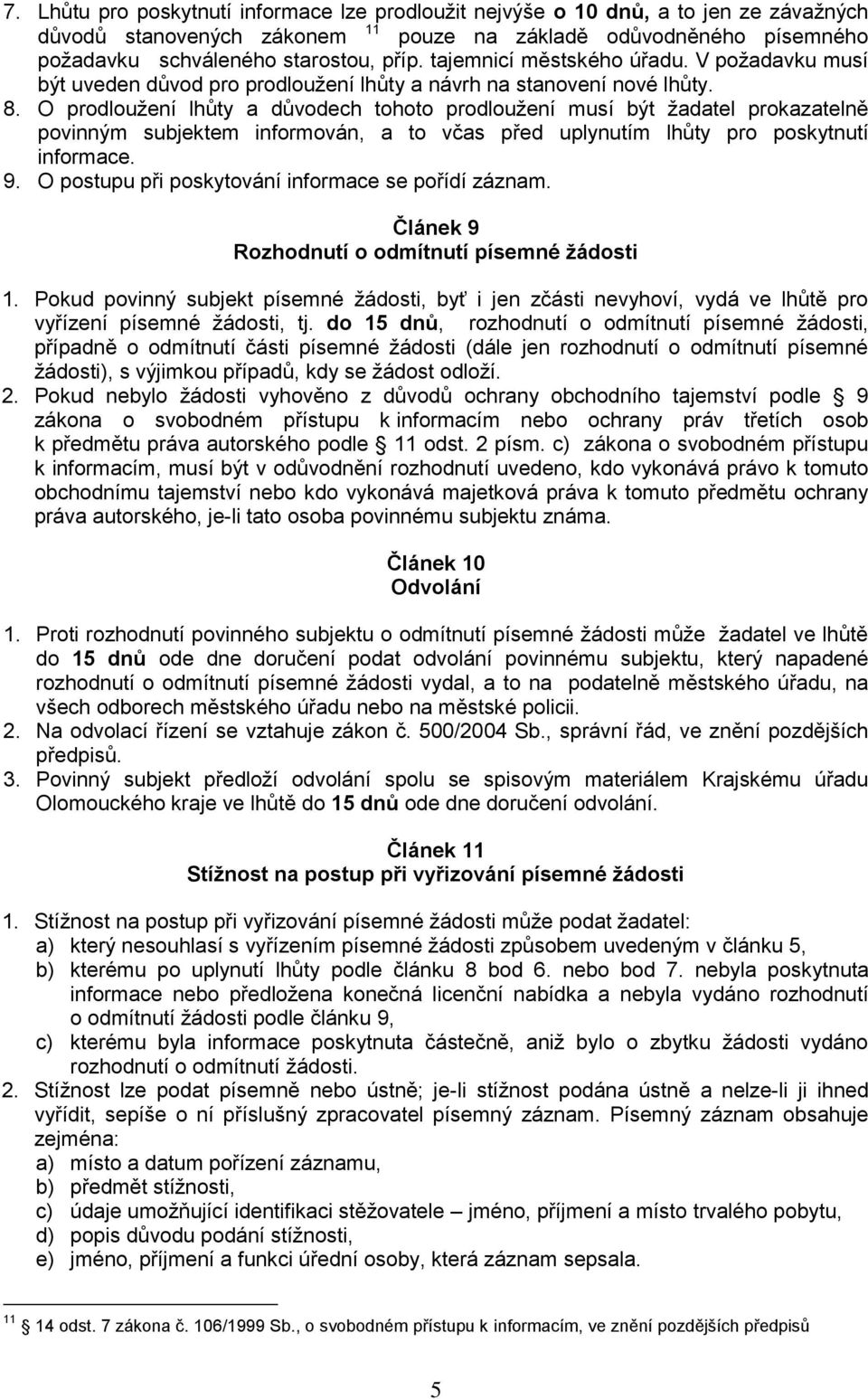 7. Lhůtu pro poskytnutí informace lze prodloužit nejvýše o 10 dnů, a to jen ze závažných důvodů stanovených zákonem $^{11}$ pouze na základě odůvodněného písemného požadavku schváleného starostou, příp. tajemnicí městského úřadu. V požadavku musí být uveden důvod pro prodloužení lhůty a návrh na stanovení nové lhůty.
8. O prodloužení lhůty a důvodech tohoto prodloužení musí být žadatel prokazatelně povinným subjektem informován, a to včas před uplynutím lhůty pro poskytnutí informace.
9. O postupu při poskytování informace se pořídí záznam.

Článek 9
Rozhodnutí o odmítnutí písemné žádosti

1. Pokud povinný subjekt písemné žádosti, byť i jen zčásti nevyhoví, vydá ve lhůtě pro vyřízení písemné žádosti, tj. do 15 dnů, rozhodnutí o odmítnutí písemné žádosti, případně o odmítnutí části písemné žádosti (dále jen rozhodnutí o odmítnutí písemné žádosti), s výjimkou případů, kdy se žádost odloží.
2. Pokud nebylo žádosti vyhověno z důvodů ochrany obchodního tajemství podle 9 zákona o svobodném přístupu k informacím nebo ochrany práv třetích osob k předmětu práva autorského podle 11 odst. 2 písm. c) zákona o svobodném přístupu k informacím, musí být v odůvodnění rozhodnutí uvedeno, kdo vykonává právo k tomuto obchodnímu tajemství nebo kdo vykonává majetková práva k tomuto předmětu ochrany práva autorského, je-li tato osoba povinnému subjektu známa.

Článek 10
Odvolání

1. Proti rozhodnutí povinného subjektu o odmítnutí písemné žádosti může žadatel ve lhůtě do 15 dnů ode dne doručení podat odvolání povinnému subjektu, který napadené rozhodnutí o odmítnutí písemné žádosti vydal, a to na podatelně městského úřadu, na všech odborech městského úřadu nebo na městské policii.
2. Na odvolací řízení se vztahuje zákon č. 500/2004 Sb., správní řád, ve znění pozdějších předpisů.
3. Povinný subjekt předloží odvolání spolu se spisovým materiálem Krajskému úřadu Olomouckého kraje ve lhůtě do 15 dnů ode dne doručení odvolání.

Článek 11
Stížnost na postup při vyřizování písemné žádosti

1. Stížnost na postup při vyřizování písemné žádosti může podat žadatel:
a) který nesouhlasí s vyřízením písemné žádosti způsobem uvedeným v článku 5,
b) kterému po uplynutí lhůty podle článku 8 bod 6. nebo bod 7. nebyla poskytnuta informace nebo předložena konečná licenční nabídka a nebyla vydáno rozhodnutí o odmítnutí žádosti podle článku 9,
c) kterému byla informace poskytnuta částečně, aniž bylo o zbytku žádosti vydáno rozhodnutí o odmítnutí žádosti.
2. Stížnost lze podat písemně nebo ústně; je-li stížnost podána ústně a nelze-li ji ihned vyřídit, sepíše o ní příslušný zpracovatel písemný záznam. Písemný záznam obsahuje zejména:
a) místo a datum pořízení záznamu,
b) předmět stížnosti,
c) údaje umožňující identifikaci stěžovatele – jméno, příjmení a místo trvalého pobytu,
d) popis důvodu podání stížnosti,
e) jméno, příjmení a funkci úřední osoby, která záznam sepsala.

$^{11}$ 14 odst. 7 zákona č. 106/1999 Sb., o svobodném přístupu k informacím, ve znění pozdějších předpisů

5